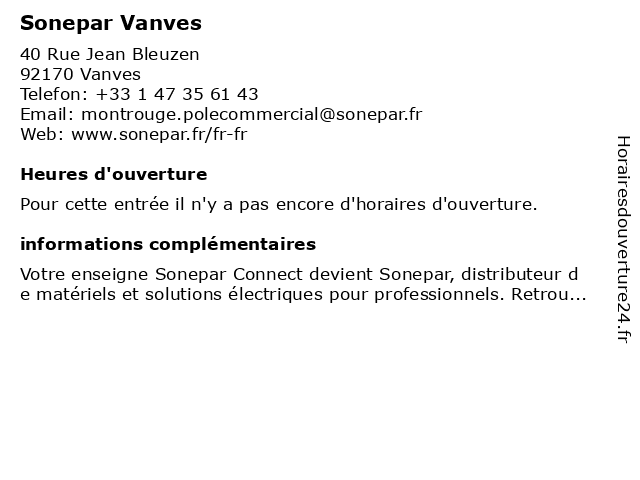 Sonepar Vanves

40 Rue Jean Bleuzen
92170 Vanves
Telefon: +33 1 47 35 61 43
Email: montrouge.polecommercial@sonepar.fr
Web: www.sonepar.fr/fr-fr

Heures d'ouverture

Pour cette entrée il n'y a pas encore d'horaires d'ouverture.

informations complémentaires

Votre enseigne Sonepar Connect devient Sonepar, distributeur de matériels et solutions électriques pour professionnels. Retrou...

Horairesdouverture24.fr